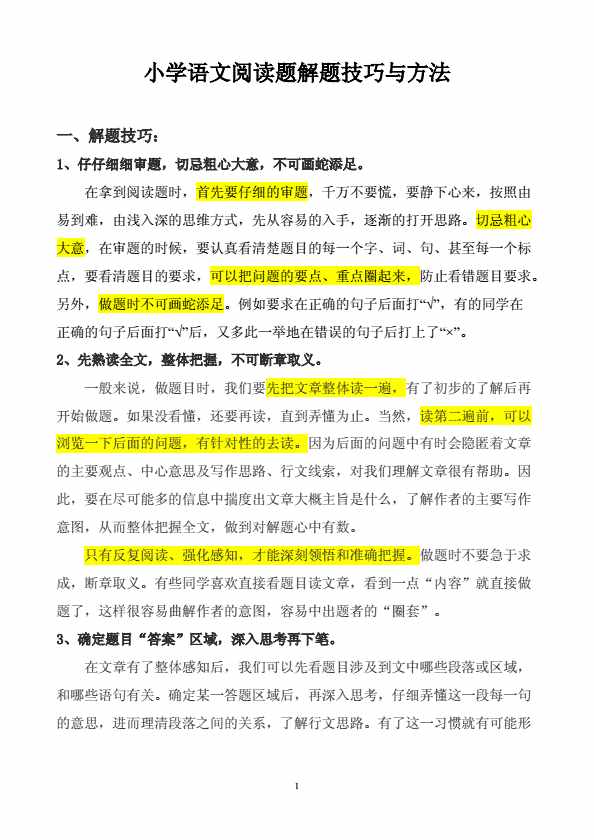 小学语文阅读题解题技巧与方法

一、解题技巧：

1、仔仔细细审题，切忌粗心大意，不可画蛇添足。

在拿到阅读题时，首先要仔细的审题，千万不要慌，要静下心来，按照由易到难，由浅入深的思维方式，先从容易的入手，逐渐的打开思路。切忌粗心大意，在审题的时候，要认真看清楚题目的每一个字、词、句、甚至每一个标点，要看清题目的要求，可以把问题的要点、重点圈起来，防止看错题目要求。另外，做题时不可画蛇添足。例如要求在正确的句子后面打“√”，有的同学在正确的句子后面打“√”后，又多此一举地在错误的句子后打上了“×”。

2、先熟读全文，整体把握，不可断章取义。

一般来说，做题目时，我们要先把文章整体读一遍，有了初步的了解后再开始做题。如果没看懂，还要再读，直到弄懂为止。当然，读第二遍前，可以浏览一下后面的问题，有针对性的去读。因为后面的问题中有时会隐匿着文章的主要观点、中心意思及写作思路、行文线索，对我们理解文章很有帮助。因此，要在尽可能多的信息中揣度出文章大概主旨是什么，了解作者的主要写作意图，从而整体把握全文，做到对解题心中有数。

只有反复阅读、强化感知，才能深刻领悟和准确把握。做题时不要急于求成，断章取义。有些同学喜欢直接看题目读文章，看到一点“内容”就直接做题了，这样很容易曲解作者的意图，容易中出题者的“圈套”。

3、确定题目“答案”区域，深入思考再下笔。

在文章有了整体感知后，我们可以先看题目涉及到文中哪些段落或区域，和哪些语句有关。确定某一答题区域后，再深入思考，仔细弄懂这一段每一句的意思，进而理清段落之间的关系，了解行文思路。有了这一习惯就有可能形

1